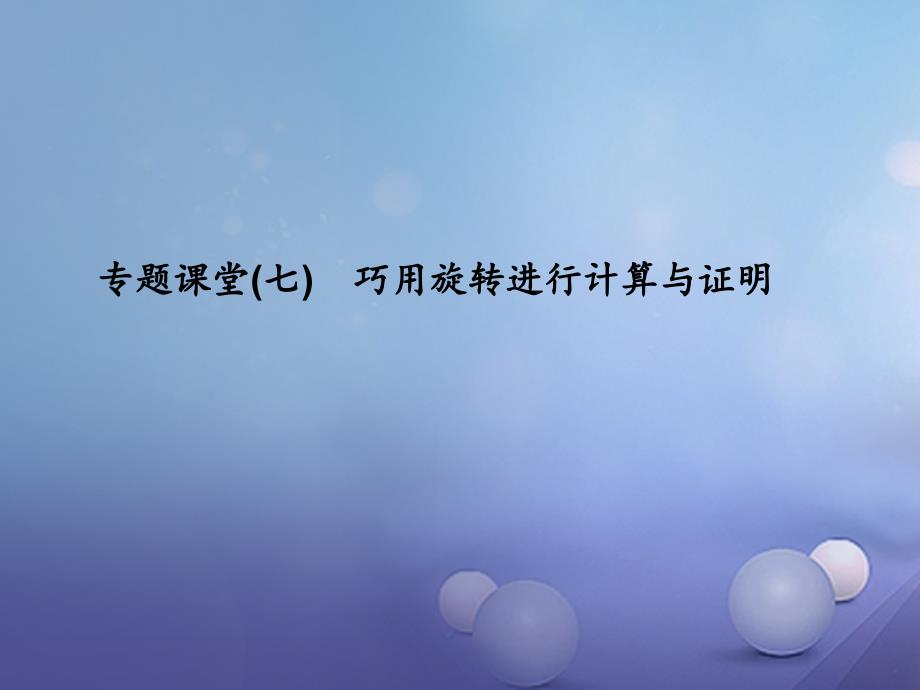 专题课堂(七)　巧用旋转进行计算与证明